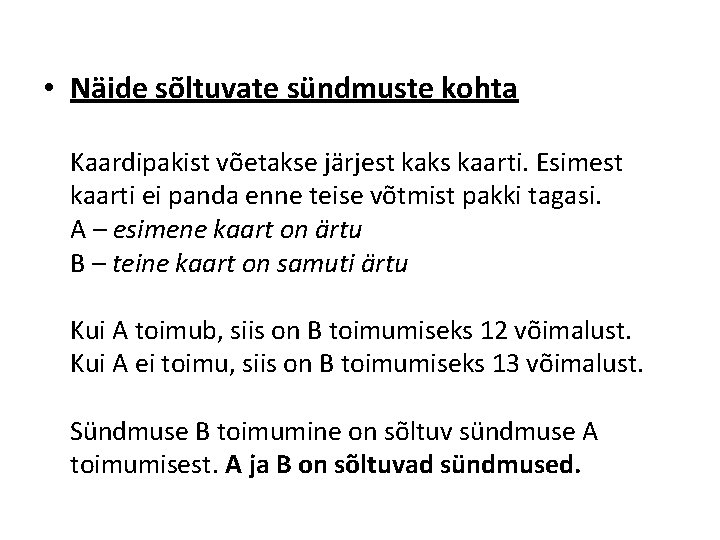 • Näide sõltuvate sündmuste kohta

Kaardipakist võetakse järjest kaks kaarti. Esimest kaarti ei panda enne teise võtmist pakki tagasi.
A – esimene kaart on ärtu
B – teine kaart on samuti ärtu

Kui A toimub, siis on B toimumiseks 12 võimalust.
Kui A ei toimu, siis on B toimumiseks 13 võimalust.

Sündmuse B toimumine on sõltuv sündmuse A toimumisest. A ja B on sõltuvad sündmused.